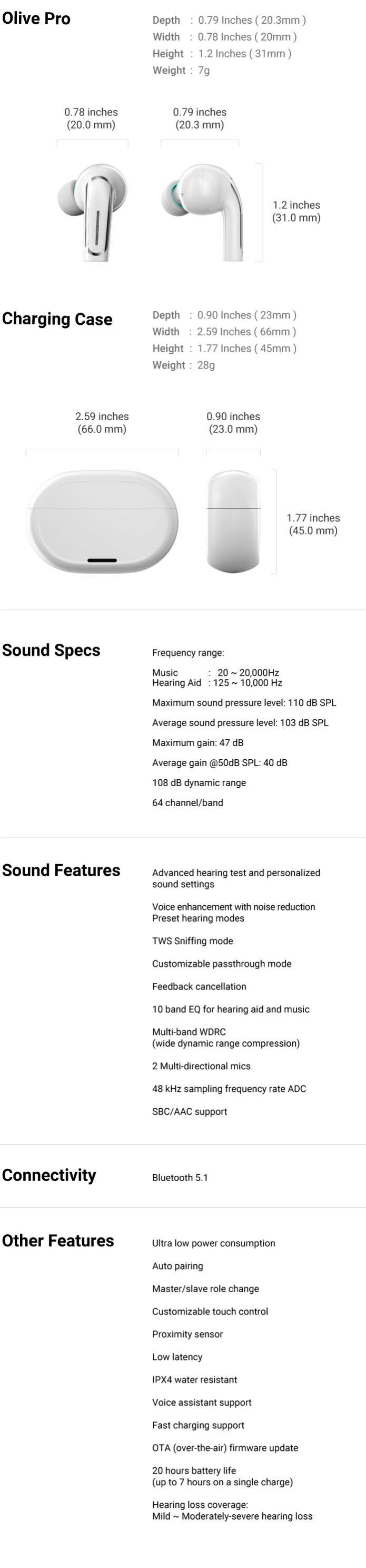 Olive Pro

Depth : 0.79 Inches ( 20.3mm )
Width : 0.78 Inches ( 20mm )
Height : 1.2 Inches ( 31mm )
Weight : 7g

0.78 inches (20.0 mm)

0.79 inches (20.3 mm)

1.2 inches (31.0 mm)

Charging Case

Depth : 0.90 Inches ( 23mm )
Width : 2.59 Inches ( 66mm )
Height : 1.77 Inches ( 45mm )
Weight : 28g

2.59 inches (66.0 mm)

0.90 inches (23.0 mm)

1.77 inches (45.0 mm)

Sound Specs

Frequency range:

Music : 20 ~ 20,000Hz
Hearing Aid : 125 ~ 10,000 Hz

Maximum sound pressure level: 110 dB SPL

Average sound pressure level: 103 dB SPL

Maximum gain: 47 dB

Average gain @50dB SPL: 40 dB

108 dB dynamic range

64 channel/band

Sound Features

Advanced hearing test and personalized sound settings

Voice enhancement with noise reduction
Preset hearing modes

TWS Sniffing mode

Customizable passthrough mode

Feedback cancellation

10 band EQ for hearing aid and music

Multi-band WDRC
(wide dynamic range compression)

2 Multi-directional mics

48 kHz sampling frequency rate ADC

SBC/AAC support

Connectivity

Bluetooth 5.1

Other Features

Ultra low power consumption

Auto pairing

Master/slave role change

Customizable touch control

Proximity sensor

Low latency

IPX4 water resistant

Voice assistant support

Fast charging support

OTA (over-the-air) firmware update

20 hours battery life
(up to 7 hours on a single charge)

Hearing loss coverage:
Mild ~ Moderately-severe hearing loss